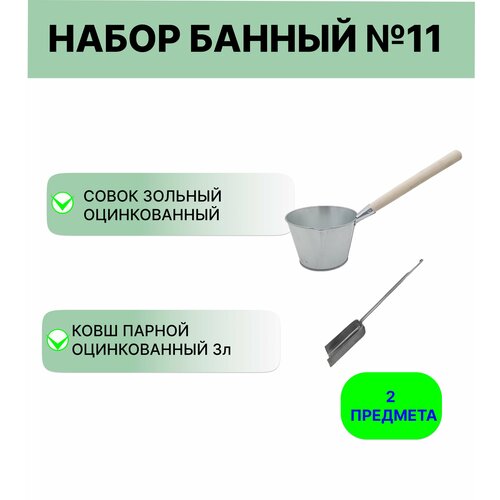 НАБОР БАННЫЙ №11

СОВОК ЗОЛЬНЫЙ ОЦИНКОВАННЫЙ

КОВШ ПАРНОЙ ОЦИНКОВАННЫЙ 3л

2 ПРЕДМЕТА